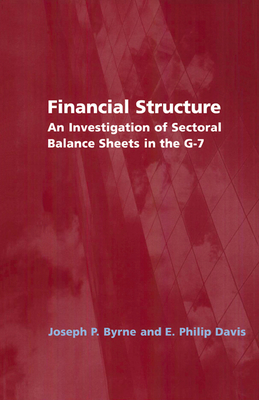 Financial Structure
An Investigation of Sectoral Balance Sheets in the G-7

Joseph P. Byrne and E. Philip Davis